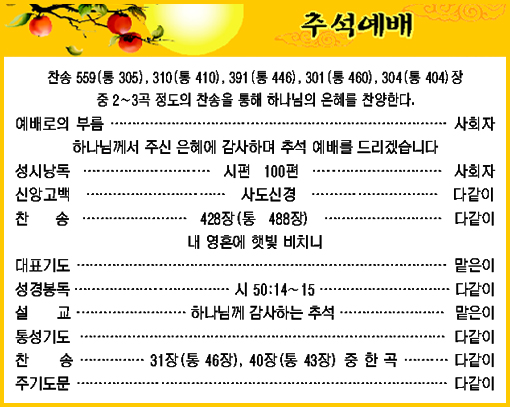 추석예배

찬송 559(통 305), 310(통 410), 391(통 446), 301(통 460), 304(통 404)장 중 2~3곡 정도의 찬송을 통해 하나님의 은혜를 찬양한다.

예배로의 부름 사회자

하나님께서 주신 은혜에 감사하며 추석 예배를 드리겠습니다

성시낭독 시편 100편 사회자

신앙고백 사도신경 다같이

찬 송 428장(통 488장) 다같이

내 영혼에 햇빛 비치니

대표기도 맡은이

성경봉독 시 50:14~15 다같이

설 교 하나님께 감사하는 추석 맡은이

통성기도 다같이

찬 송 31장(통 46장), 40장(통 43장) 중 한 곡 다같이

주기도문 다같이